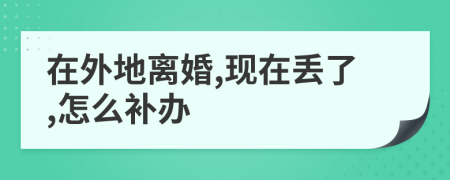 在外地离婚,现在丢了,怎么补办